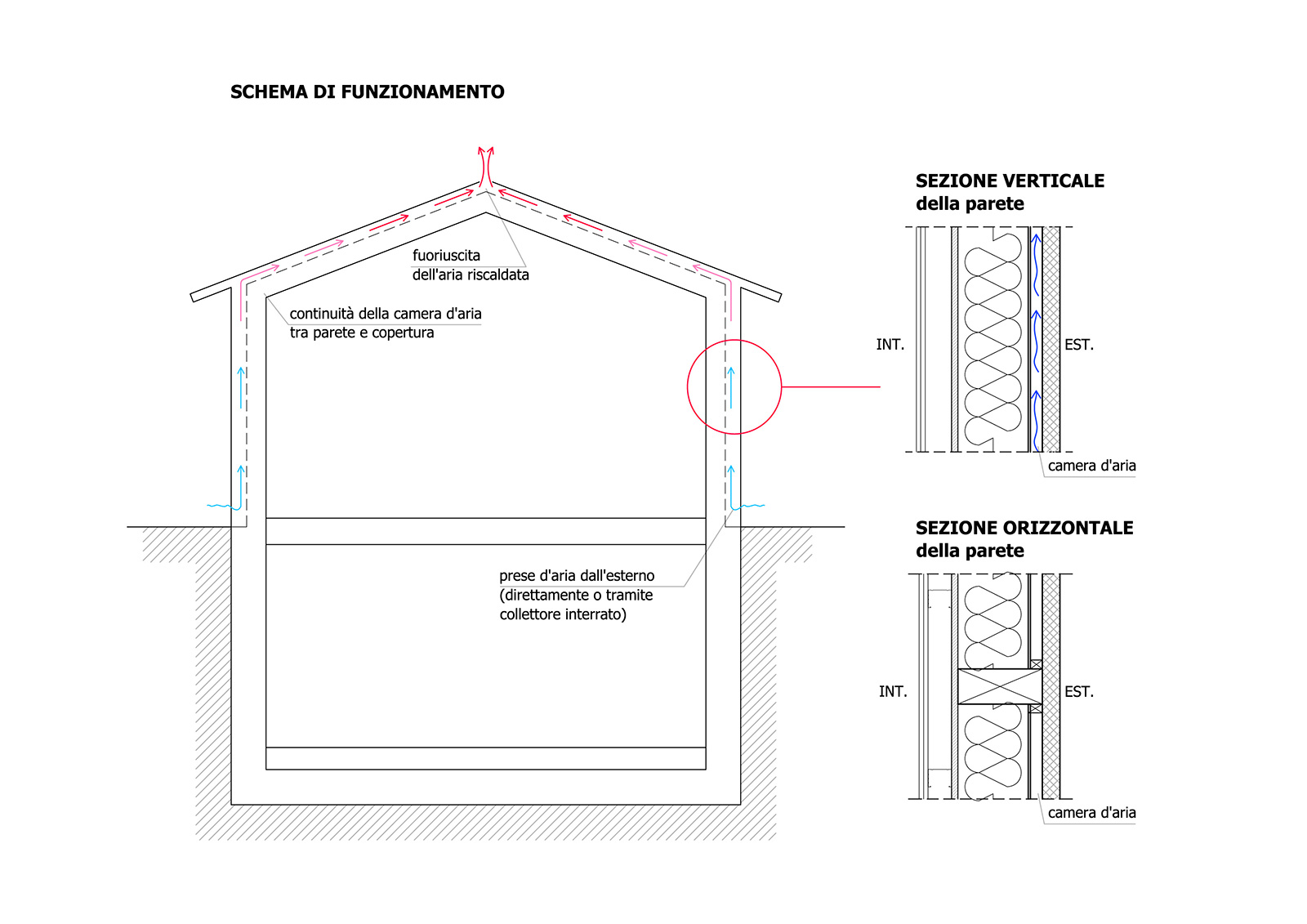 SCHEMA DI FUNZIONAMENTO

fuoriuscita
dell'aria riscaldata

continuità della camera d'aria
tra parete e copertura

prese d'aria dall'esterno
(direttamente o tramite
collettore interrato)

SEZIONE VERTICALE
della parete

INT.

EST.

camera d'aria

SEZIONE ORIZZONTALE
della parete

INT.

EST.

camera d'aria